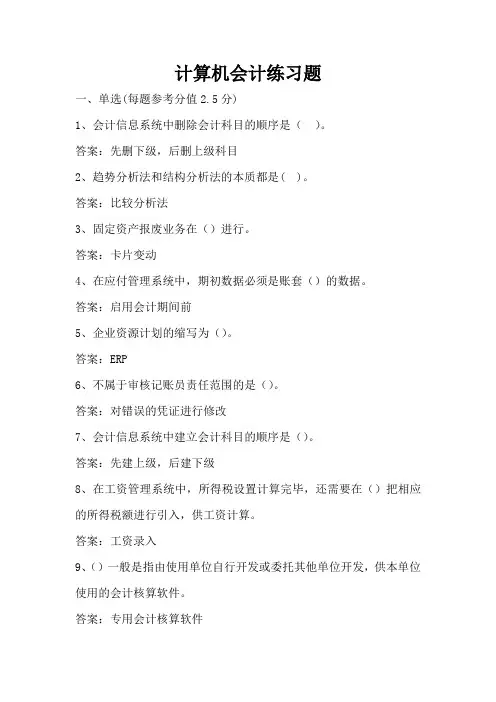 计算机会计练习题

一、单选(每题参考分值 2.5 分)

1、会计信息系统中删除会计科目的顺序是（ ）。

答案：先删下级，后删上级科目

2、趋势分析法和结构分析法的本质都是( )。

答案：比较分析法

3、固定资产报废业务在（）进行。

答案：卡片变动

4、在应付管理系统中，期初数据必须是账套（）的数据。

答案：启用会计期间前

5、企业资源计划的缩写为（）。

答案：ERP

6、不属于审核记账员责任范围的是（）。

答案：对错误的凭证进行修改

7、会计信息系统中建立会计科目的顺序是（）。

答案：先建上级，后建下级

8、在工资管理系统中，所得税设置计算完毕，还需要在（）把相应的所得税额进行引入，供工资计算。

答案：工资录入

9、（）一般是指由使用单位自行开发或委托其他单位开发，供本单位使用的会计核算软件。

答案：专用会计核算软件